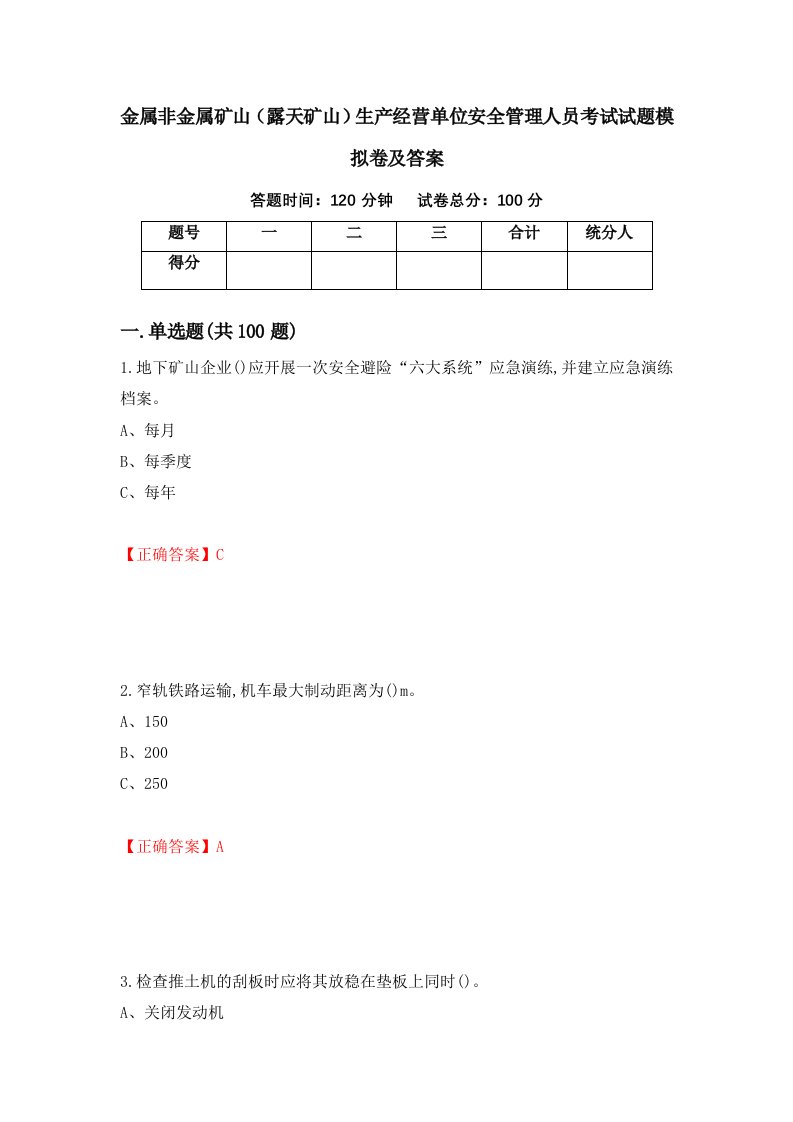 金属非金属矿山（露天矿山）生产经营单位安全管理人员考试试题模拟卷及答案

答题时间：120 分钟　　试卷总分：100 分

| 题号 | 一 | 二 | 三 | 合计 | 统分人 |
|---|---|---|---|---|---|
| 得分 | | | | | |

一.单选题(共 100 题)

1.地下矿山企业()应开展一次安全避险“六大系统”应急演练,并建立应急演练档案。

A、每月

B、每季度

C、每年

【正确答案】C

2.窄轨铁路运输,机车最大制动距离为()m。

A、150

B、200

C、250

【正确答案】A

3.检查推土机的刮板时应将其放稳在垫板上同时()。

A、关闭发动机